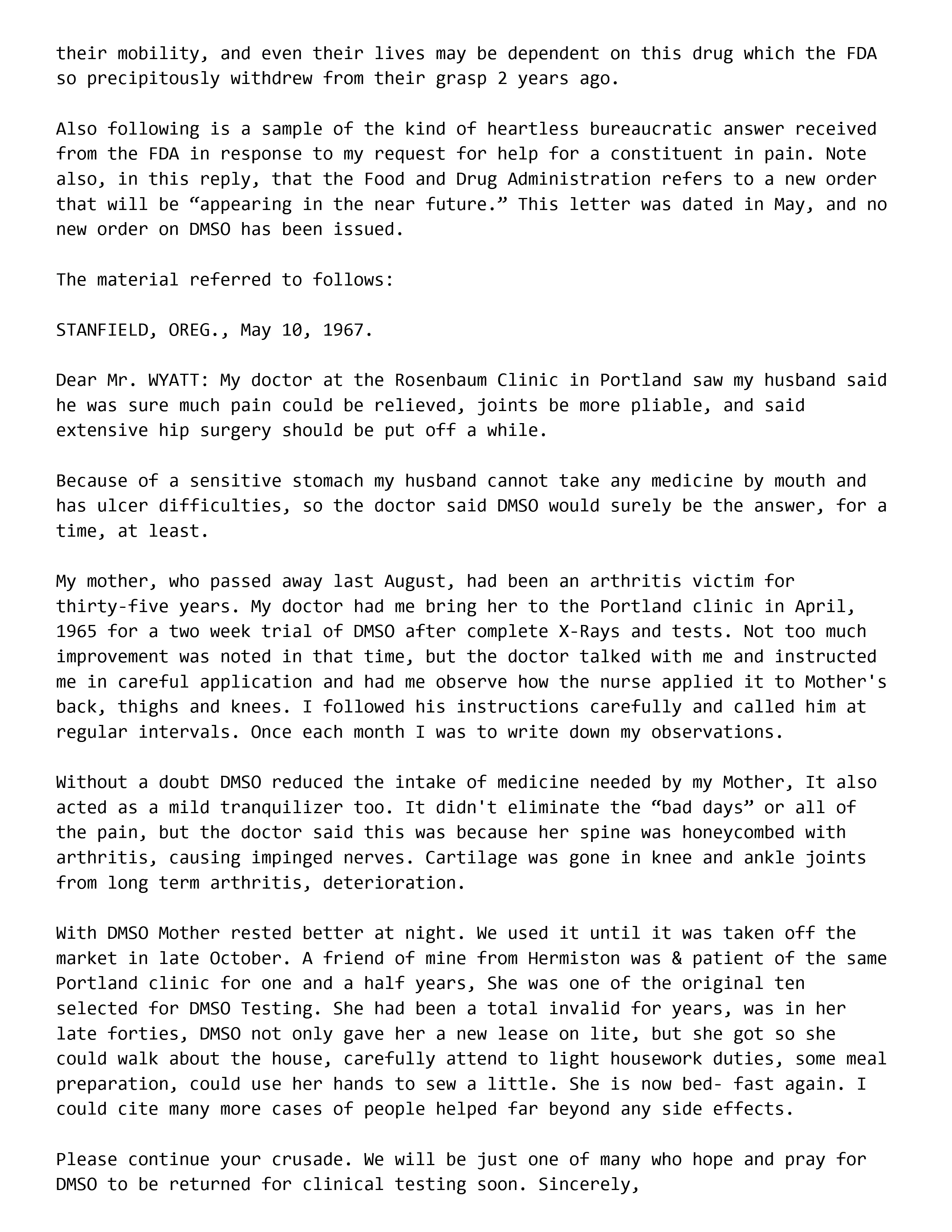 their mobility, and even their lives may be dependent on this drug which the FDA so precipitously withdrew from their grasp 2 years ago.

Also following is a sample of the kind of heartless bureaucratic answer received from the FDA in response to my request for help for a constituent in pain. Note also, in this reply, that the Food and Drug Administration refers to a new order that will be “appearing in the near future.” This letter was dated in May, and no new order on DMSO has been issued.

The material referred to follows:

STANFIELD, OREG., May 10, 1967.

Dear Mr. WYATT: My doctor at the Rosenbaum Clinic in Portland saw my husband said he was sure much pain could be relieved, joints be more pliable, and said extensive hip surgery should be put off a while.

Because of a sensitive stomach my husband cannot take any medicine by mouth and has ulcer difficulties, so the doctor said DMSO would surely be the answer, for a time, at least.

My mother, who passed away last August, had been an arthritis victim for thirty-five years. My doctor had me bring her to the Portland clinic in April, 1965 for a two week trial of DMSO after complete X-Rays and tests. Not too much improvement was noted in that time, but the doctor talked with me and instructed me in careful application and had me observe how the nurse applied it to Mother's back, thighs and knees. I followed his instructions carefully and called him at regular intervals. Once each month I was to write down my observations.

Without a doubt DMSO reduced the intake of medicine needed by my Mother, It also acted as a mild tranquilizer too. It didn't eliminate the “bad days” or all of the pain, but the doctor said this was because her spine was honeycombed with arthritis, causing impinged nerves. Cartilage was gone in knee and ankle joints from long term arthritis, deterioration.

With DMSO Mother rested better at night. We used it until it was taken off the market in late October. A friend of mine from Hermiston was & patient of the same Portland clinic for one and a half years, She was one of the original ten selected for DMSO Testing. She had been a total invalid for years, was in her late forties, DMSO not only gave her a new lease on lite, but she got so she could walk about the house, carefully attend to light housework duties, some meal preparation, could use her hands to sew a little. She is now bed- fast again. I could cite many more cases of people helped far beyond any side effects.

Please continue your crusade. We will be just one of many who hope and pray for DMSO to be returned for clinical testing soon. Sincerely,